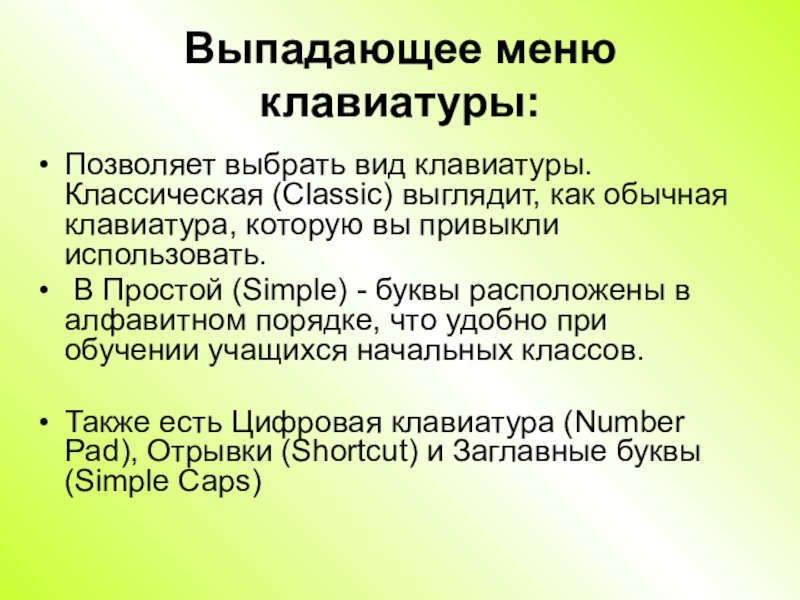 Выпадающее меню клавиатуры:

• Позволяет выбрать вид клавиатуры. Классическая (Classic) выглядит, как обычная клавиатура, которую вы привыкли использовать.
• В Простой (Simple) - буквы расположены в алфавитном порядке, что удобно при обучении учащихся начальных классов.

• Также есть Цифровая клавиатура (Number Pad), Отрывки (Shortcut) и Заглавные буквы (Simple Caps)